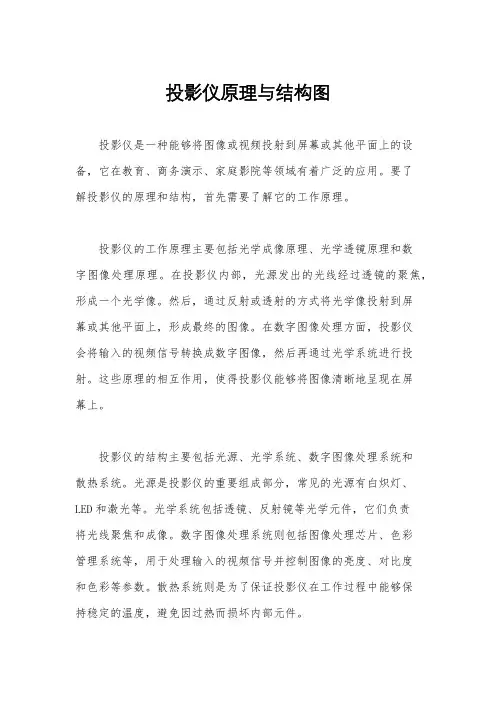 投影仪原理与结构图

投影仪是一种能够将图像或视频投射到屏幕或其他平面上的设备，它在教育、商务演示、家庭影院等领域有着广泛的应用。要了解投影仪的原理和结构，首先需要了解它的工作原理。

投影仪的工作原理主要包括光学成像原理、光学透镜原理和数字图像处理原理。在投影仪内部，光源发出的光线经过透镜的聚焦，形成一个光学像。然后，通过反射或透射的方式将光学像投射到屏幕或其他平面上，形成最终的图像。在数字图像处理方面，投影仪会将输入的视频信号转换成数字图像，然后再通过光学系统进行投射。这些原理的相互作用，使得投影仪能够将图像清晰地呈现在屏幕上。

投影仪的结构主要包括光源、光学系统、数字图像处理系统和散热系统。光源是投影仪的重要组成部分，常见的光源有白炽灯、LED和激光等。光学系统包括透镜、反射镜等光学元件，它们负责将光线聚焦和成像。数字图像处理系统则包括图像处理芯片、色彩管理系统等，用于处理输入的视频信号并控制图像的亮度、对比度和色彩等参数。散热系统则是为了保证投影仪在工作过程中能够保持稳定的温度，避免因过热而损坏内部元件。